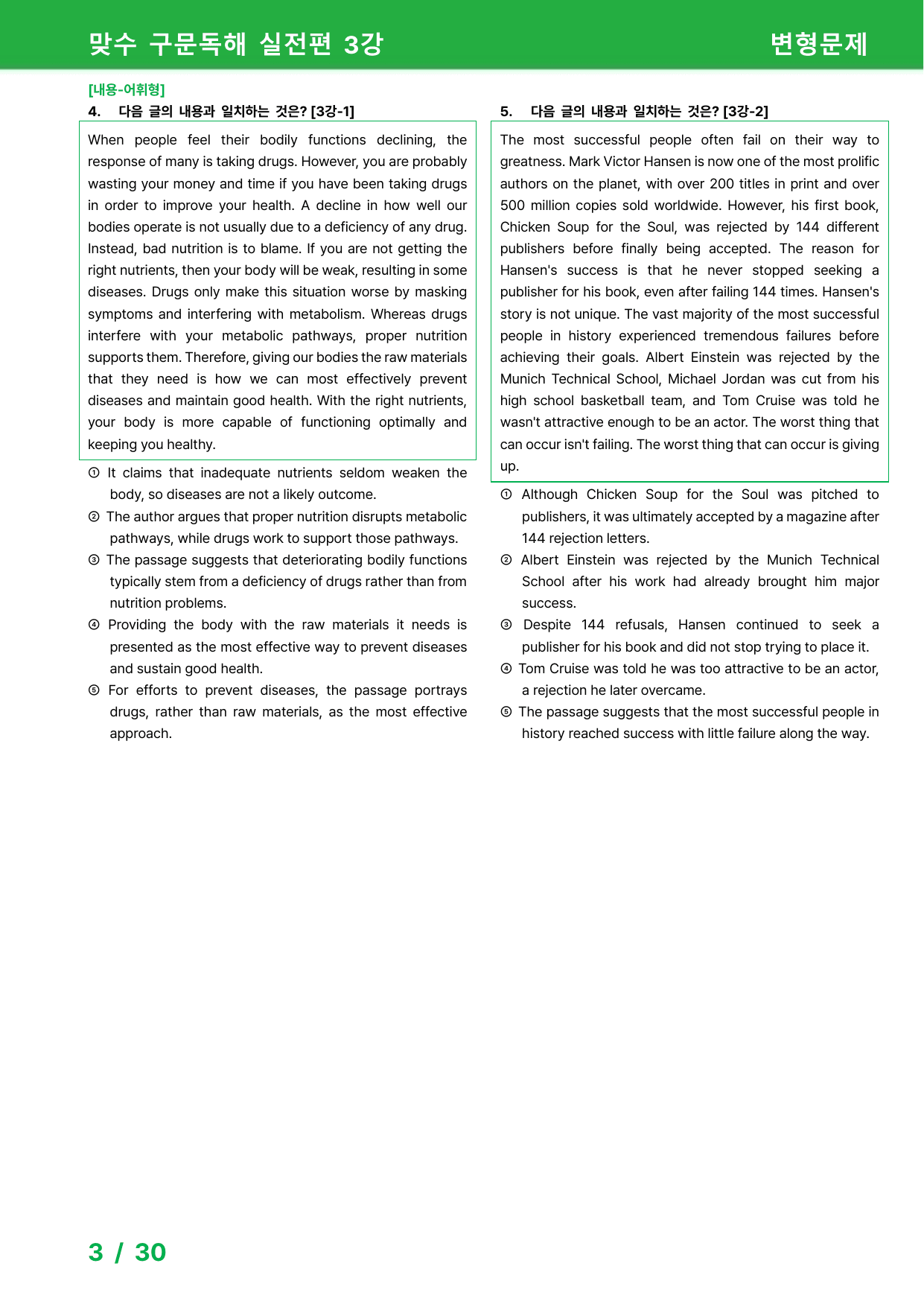 맞수 구문독해 실전편 3강 변형문제

[내용-어휘형]

4. 다음 글의 내용과 일치하는 것은? [3강-1]

When people feel their bodily functions declining, the response of many is taking drugs. However, you are probably wasting your money and time if you have been taking drugs in order to improve your health. A decline in how well our bodies operate is not usually due to a deficiency of any drug. Instead, bad nutrition is to blame. If you are not getting the right nutrients, then your body will be weak, resulting in some diseases. Drugs only make this situation worse by masking symptoms and interfering with metabolism. Whereas drugs interfere with your metabolic pathways, proper nutrition supports them. Therefore, giving our bodies the raw materials that they need is how we can most effectively prevent diseases and maintain good health. With the right nutrients, your body is more capable of functioning optimally and keeping you healthy.

① It claims that inadequate nutrients seldom weaken the body, so diseases are not a likely outcome.
② The author argues that proper nutrition disrupts metabolic pathways, while drugs work to support those pathways.
③ The passage suggests that deteriorating bodily functions typically stem from a deficiency of drugs rather than from nutrition problems.
④ Providing the body with the raw materials it needs is presented as the most effective way to prevent diseases and sustain good health.
⑤ For efforts to prevent diseases, the passage portrays drugs, rather than raw materials, as the most effective approach.

5. 다음 글의 내용과 일치하는 것은? [3강-2]

The most successful people often fail on their way to greatness. Mark Victor Hansen is now one of the most prolific authors on the planet, with over 200 titles in print and over 500 million copies sold worldwide. However, his first book, Chicken Soup for the Soul, was rejected by 144 different publishers before finally being accepted. The reason for Hansen's success is that he never stopped seeking a publisher for his book, even after failing 144 times. Hansen's story is not unique. The vast majority of the most successful people in history experienced tremendous failures before achieving their goals. Albert Einstein was rejected by the Munich Technical School, Michael Jordan was cut from his high school basketball team, and Tom Cruise was told he wasn't attractive enough to be an actor. The worst thing that can occur isn't failing. The worst thing that can occur is giving up.

① Although Chicken Soup for the Soul was pitched to publishers, it was ultimately accepted by a magazine after 144 rejection letters.
② Albert Einstein was rejected by the Munich Technical School after his work had already brought him major success.
③ Despite 144 refusals, Hansen continued to seek a publisher for his book and did not stop trying to place it.
④ Tom Cruise was told he was too attractive to be an actor, a rejection he later overcame.
⑤ The passage suggests that the most successful people in history reached success with little failure along the way.

3 / 30